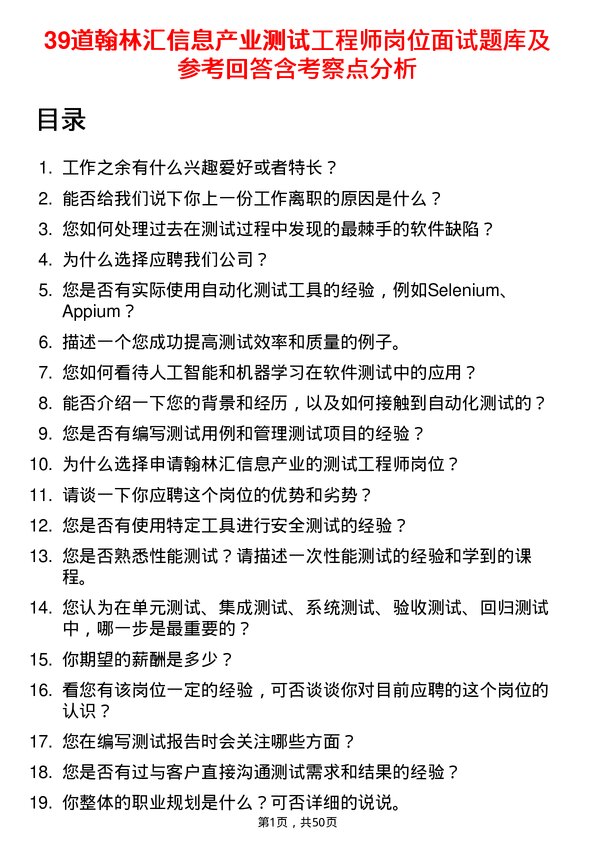 39道翰林汇信息产业测试工程师岗位面试题库及参考回答含考察点分析

目录

1. 工作之余有什么兴趣爱好或者特长？
2. 能否给我们说下你上一份工作离职的原因是什么？
3. 您如何处理过去在测试过程中发现的最棘手的软件缺陷？
4. 为什么选择应聘我们公司？
5. 您是否有实际使用自动化测试工具的经验，例如Selenium、Appium？
6. 描述一个您成功提高测试效率和质量的例子。
7. 您如何看待人工智能和机器学习在软件测试中的应用？
8. 能否介绍一下您的背景和经历，以及如何接触到自动化测试的？
9. 您是否有编写测试用例和管理测试项目的经验？
10. 为什么选择申请翰林汇信息产业的测试工程师岗位？
11. 请谈一下你应聘这个岗位的优势和劣势？
12. 您是否有使用特定工具进行安全测试的经验？
13. 您是否熟悉性能测试？请描述一次性能测试的经验和学到的课程。
14. 您认为在单元测试、集成测试、系统测试、验收测试、回归测试中，哪一步是最重要的？
15. 你期望的薪酬是多少？
16. 看您有该岗位一定的经验，可否谈谈你对目前应聘的这个岗位的认识？
17. 您在编写测试报告时会关注哪些方面？
18. 您是否有过与客户直接沟通测试需求和结果的经验？
19. 你整体的职业规划是什么？可否详细的说说。

第1页，共50页